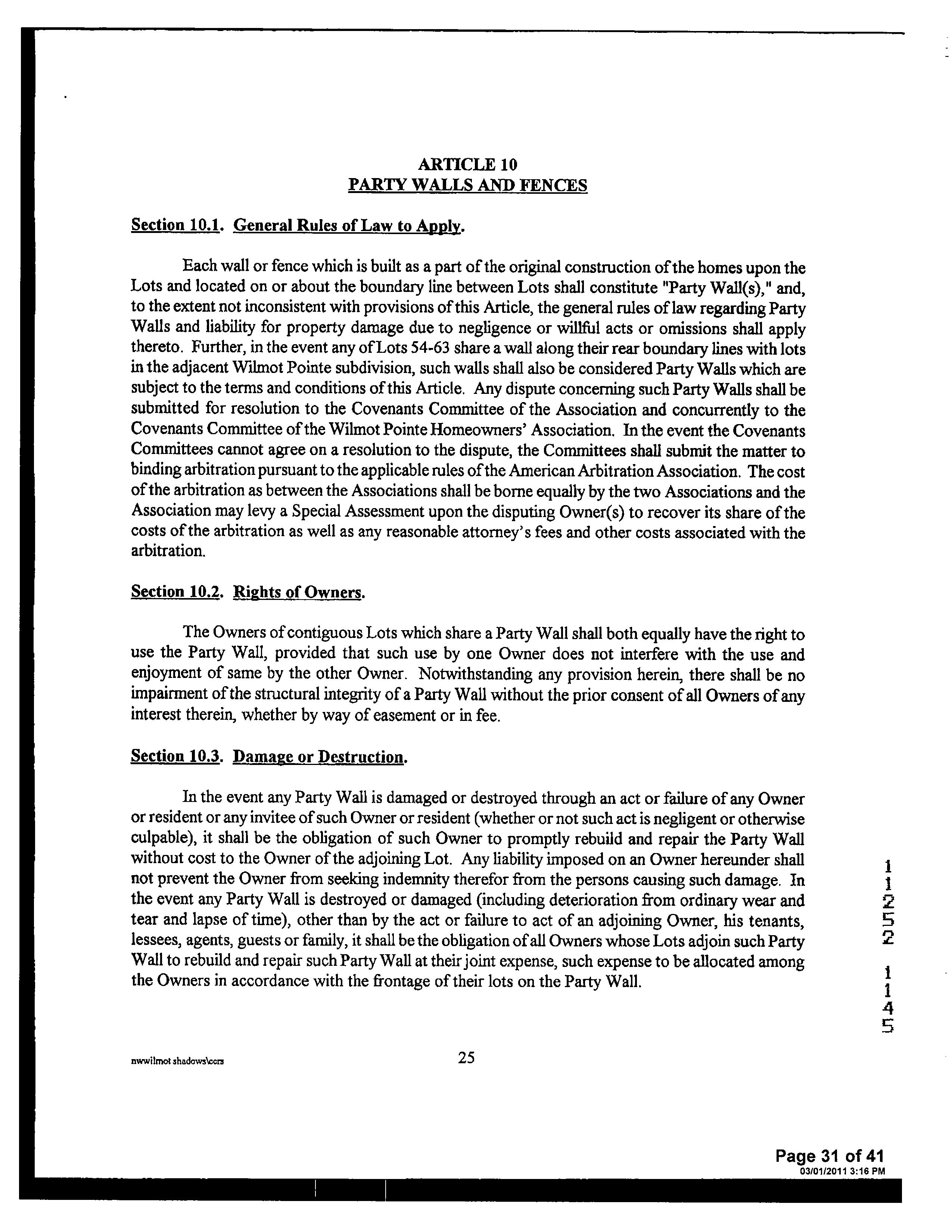 ARTICLE 10
PARTY WALLS AND FENCES

Section 10.1. General Rules of Law to Apply.

Each wall or fence which is built as a part of the original construction of the homes upon the Lots and located on or about the boundary line between Lots shall constitute "Party Wall(s)," and, to the extent not inconsistent with provisions of this Article, the general rules of law regarding Party Walls and liability for property damage due to negligence or willful acts or omissions shall apply thereto. Further, in the event any of Lots 54-63 share a wall along their rear boundary lines with lots in the adjacent Wilmot Pointe subdivision, such walls shall also be considered Party Walls which are subject to the terms and conditions of this Article. Any dispute concerning such Party Walls shall be submitted for resolution to the Covenants Committee of the Association and concurrently to the Covenants Committee of the Wilmot Pointe Homeowners' Association. In the event the Covenants Committees cannot agree on a resolution to the dispute, the Committees shall submit the matter to binding arbitration pursuant to the applicable rules of the American Arbitration Association. The cost of the arbitration as between the Associations shall be borne equally by the two Associations and the Association may levy a Special Assessment upon the disputing Owner(s) to recover its share of the costs of the arbitration as well as any reasonable attorney's fees and other costs associated with the arbitration.

Section 10.2. Rights of Owners.

The Owners of contiguous Lots which share a Party Wall shall both equally have the right to use the Party Wall, provided that such use by one Owner does not interfere with the use and enjoyment of same by the other Owner. Notwithstanding any provision herein, there shall be no impairment of the structural integrity of a Party Wall without the prior consent of all Owners of any interest therein, whether by way of easement or in fee.

Section 10.3. Damage or Destruction.

In the event any Party Wall is damaged or destroyed through an act or failure of any Owner or resident or any invitee of such Owner or resident (whether or not such act is negligent or otherwise culpable), it shall be the obligation of such Owner to promptly rebuild and repair the Party Wall without cost to the Owner of the adjoining Lot. Any liability imposed on an Owner hereunder shall not prevent the Owner from seeking indemnity therefor from the persons causing such damage. In the event any Party Wall is destroyed or damaged (including deterioration from ordinary wear and tear and lapse of time), other than by the act or failure to act of an adjoining Owner, his tenants, lessees, agents, guests or family, it shall be the obligation of all Owners whose Lots adjoin such Party Wall to rebuild and repair such Party Wall at their joint expense, such expense to be allocated among the Owners in accordance with the frontage of their lots on the Party Wall.

1
1
2
5
2
1
1
4
5

nwwilmot shadows\ccrs
25

Page 31 of 41
03/01/2011 3:16 PM